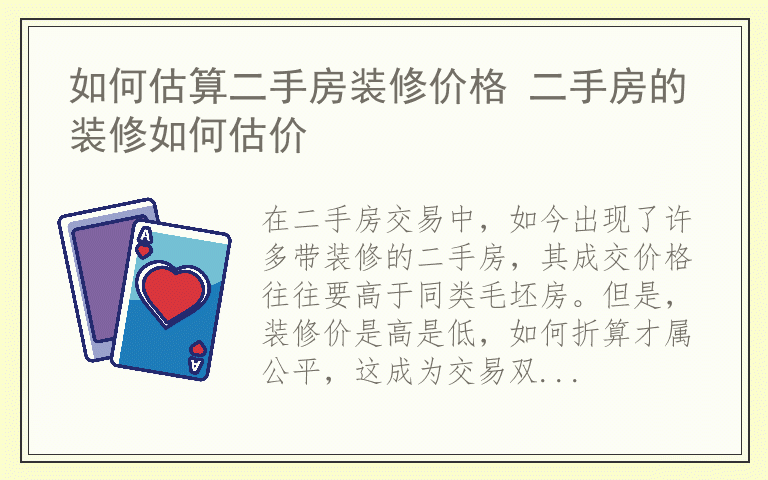 如何估算二手房装修价格 二手房的装修如何估价

A

A

在二手房交易中，如今出现了许多带装修的二手房，其成交价格往往要高于同类毛坯房。但是，装修价是高是低，如何折算才属公平，这成为交易双...